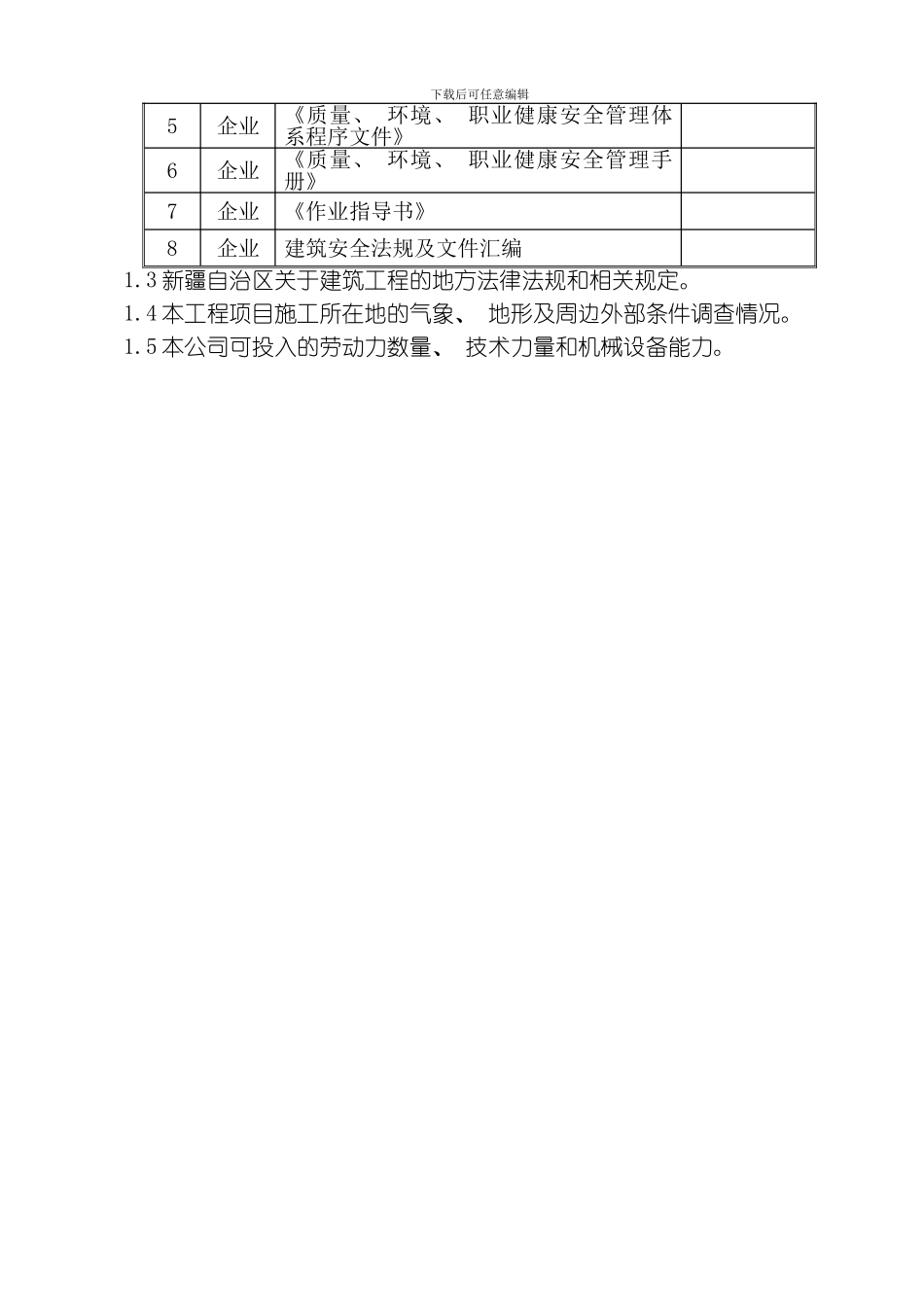 下载后可任意编辑

| 5 | 企业 | 《质量、 环境、 职业健康安全管理体系程序文件》 |  |
|---|---|---|---|
| 6 | 企业 | 《质量、 环境、 职业健康安全管理手册》 |  |
| 7 | 企业 | 《作业指导书》 |  |
| 8 | 企业 | 建筑安全法规及文件汇编 |  |

1.3 新疆自治区关于建筑工程的地方法律法规和相关规定。

1.4 本工程项目施工所在地的气象、 地形及周边外部条件调查情况。

1.5 本公司可投入的劳动力数量、 技术力量和机械设备能力。